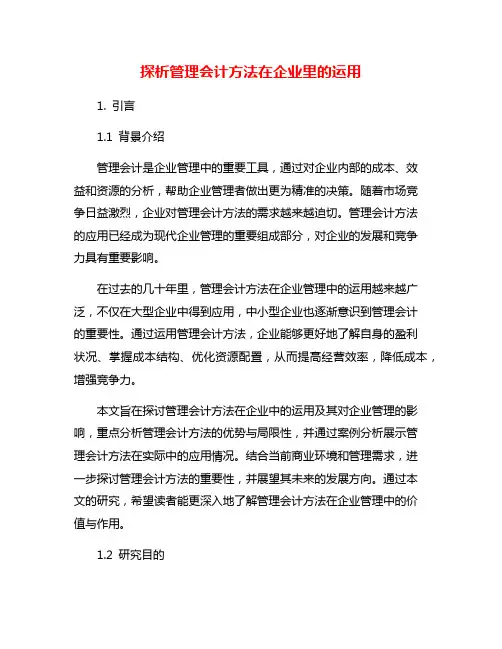 探析管理会计方法在企业里的运用

1. 引言

1.1 背景介绍

管理会计是企业管理中的重要工具，通过对企业内部的成本、效益和资源的分析，帮助企业管理者做出更为精准的决策。随着市场竞争日益激烈，企业对管理会计方法的需求越来越迫切。管理会计方法的应用已经成为现代企业管理的重要组成部分，对企业的发展和竞争力具有重要影响。

在过去的几十年里，管理会计方法在企业管理中的运用越来越广泛，不仅在大型企业中得到应用，中小型企业也逐渐意识到管理会计的重要性。通过运用管理会计方法，企业能够更好地了解自身的盈利状况、掌握成本结构、优化资源配置，从而提高经营效率，降低成本，增强竞争力。

本文旨在探讨管理会计方法在企业中的运用及其对企业管理的影响，重点分析管理会计方法的优势与局限性，并通过案例分析展示管理会计方法在实际中的应用情况。结合当前商业环境和管理需求，进一步探讨管理会计方法的重要性，并展望其未来的发展方向。通过本文的研究，希望读者能更深入地了解管理会计方法在企业管理中的价值与作用。

1.2 研究目的